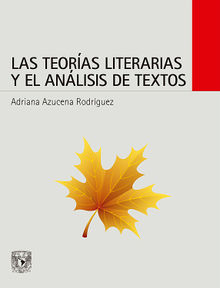 LAS TEORÍAS LITERARIAS Y EL ANÁLISIS DE TEXTOS

Adriana Azucena Rodríguez